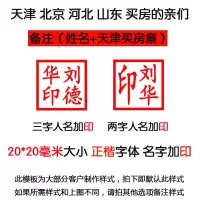 天津 北京 河北 山东 买房的亲们

备注（姓名+天津买房章）

刘德华印

刘华印

三字人名加印 两字人名加印

20*20毫米大小 正楷字体 名字加印

此模板为大部分客户制作样式，拍下即默认此样式
如果所需样式和上图不同，请拍其他选项备注样式